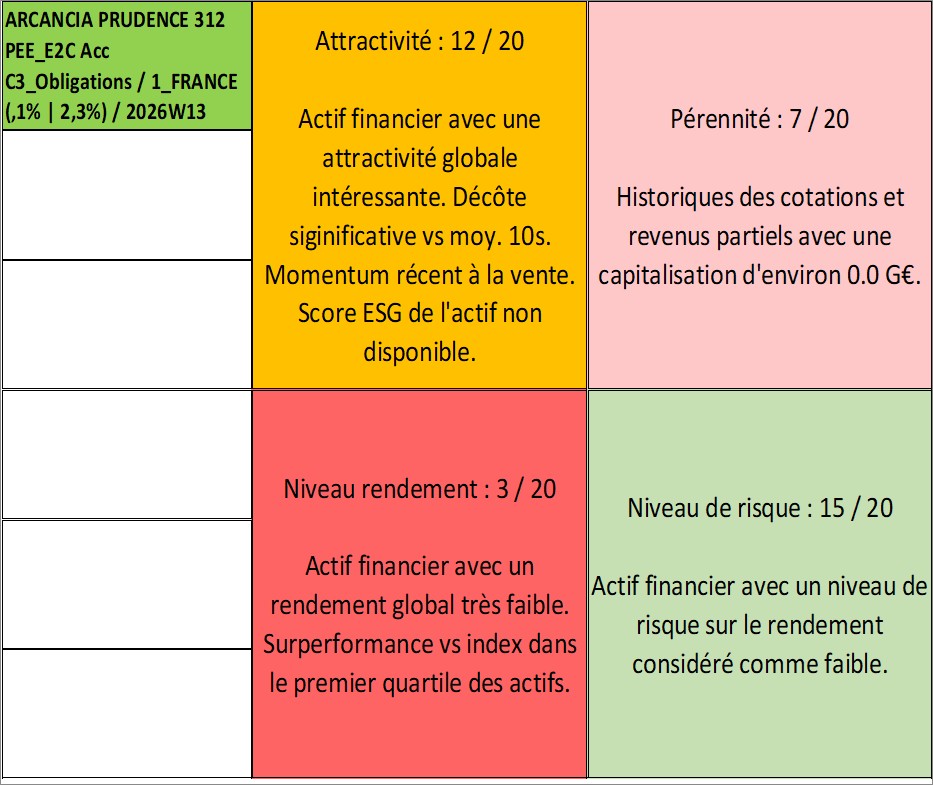 ARCANCIA PRUDENCE 312 PEE_E2C Acc C3_Obligations / 1_FRANCE (,1% | 2,3%) / 2026W13

Attractivité : 12 / 20

Actif financier avec une attractivité globale intéressante. Décôte siginificative vs moy. 10s. Momentum récent à la vente. Score ESG de l'actif non disponible.

Pérennité : 7 / 20

Historiques des cotations et revenus partiels avec une capitalisation d'environ 0.0 G€.

Niveau rendement : 3 / 20

Actif financier avec un rendement global très faible. Surperformance vs index dans le premier quartile des actifs.

Niveau de risque : 15 / 20

Actif financier avec un niveau de risque sur le rendement considéré comme faible.